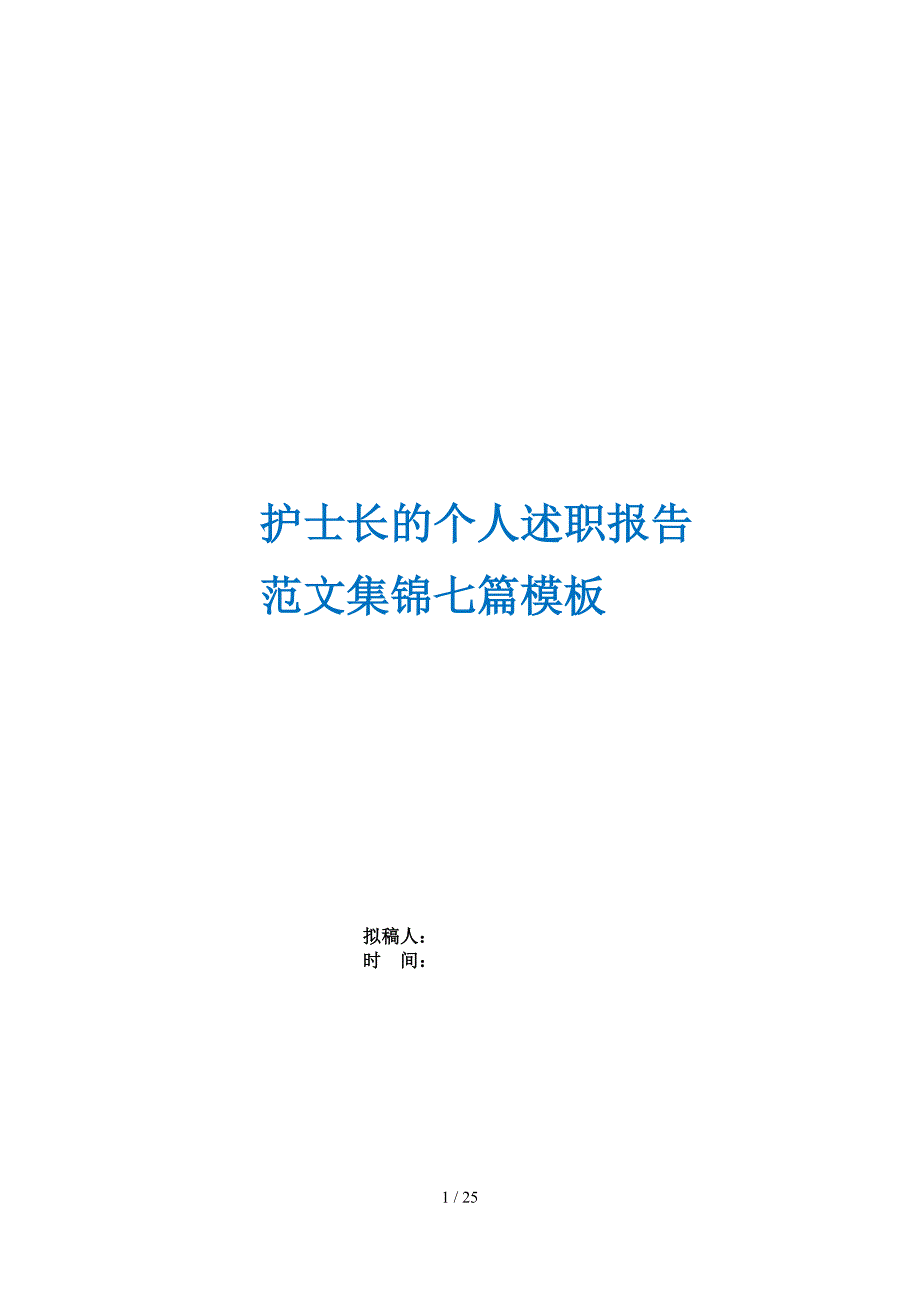 护士长的个人述职报告范文集锦七篇模板

拟稿人：
时　间：

1 / 25